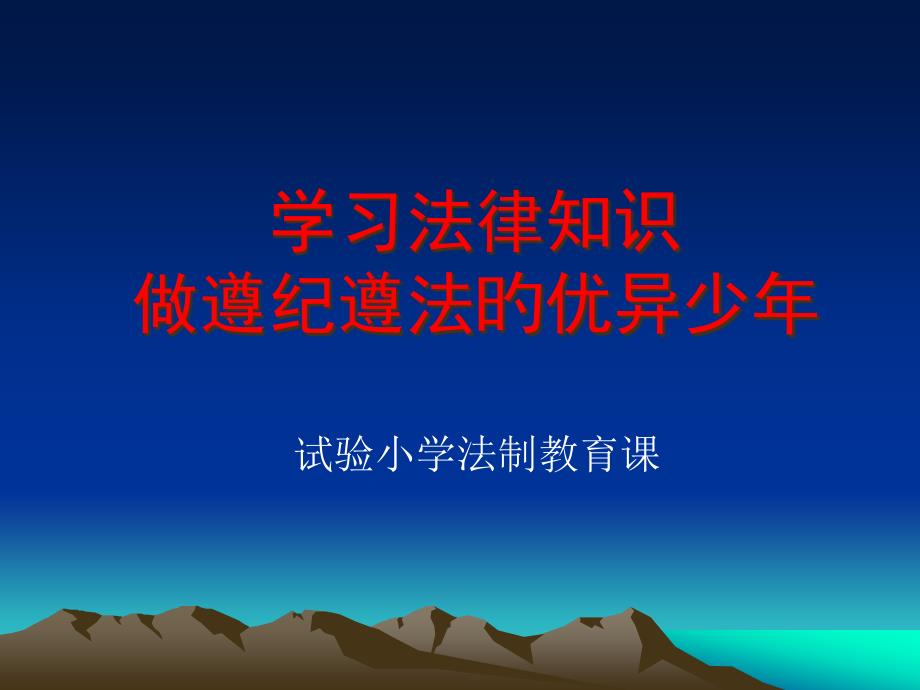 学习法律知识
做遵纪遵法的优异少年

试验小学法制教育课